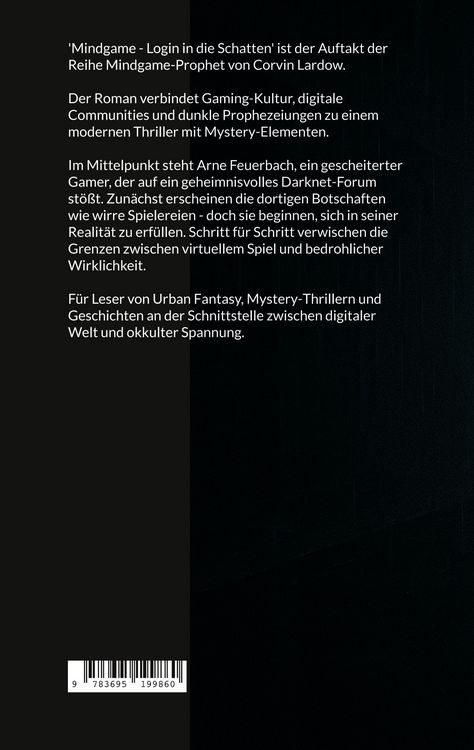 'Mindgame - Login in die Schatten' ist der Auftakt der Reihe Mindgame-Prophet von Corvin Lardow.

Der Roman verbindet Gaming-Kultur, digitale Communities und dunkle Prophezeiungen zu einem modernen Thriller mit Mystery-Elementen.

Im Mittelpunkt steht Arne Feuerbach, ein gescheiterter Gamer, der auf ein geheimnisvolles Darknet-Forum stößt. Zunächst erscheinen die dortigen Botschaften wie wirre Spielereien - doch sie beginnen, sich in seiner Realität zu erfüllen. Schritt für Schritt verwischen die Grenzen zwischen virtuellem Spiel und bedrohlicher Wirklichkeit.

Für Leser von Urban Fantasy, Mystery-Thrillern und Geschichten an der Schnittstelle zwischen digitaler Welt und okkulter Spannung.

9 783695 199860